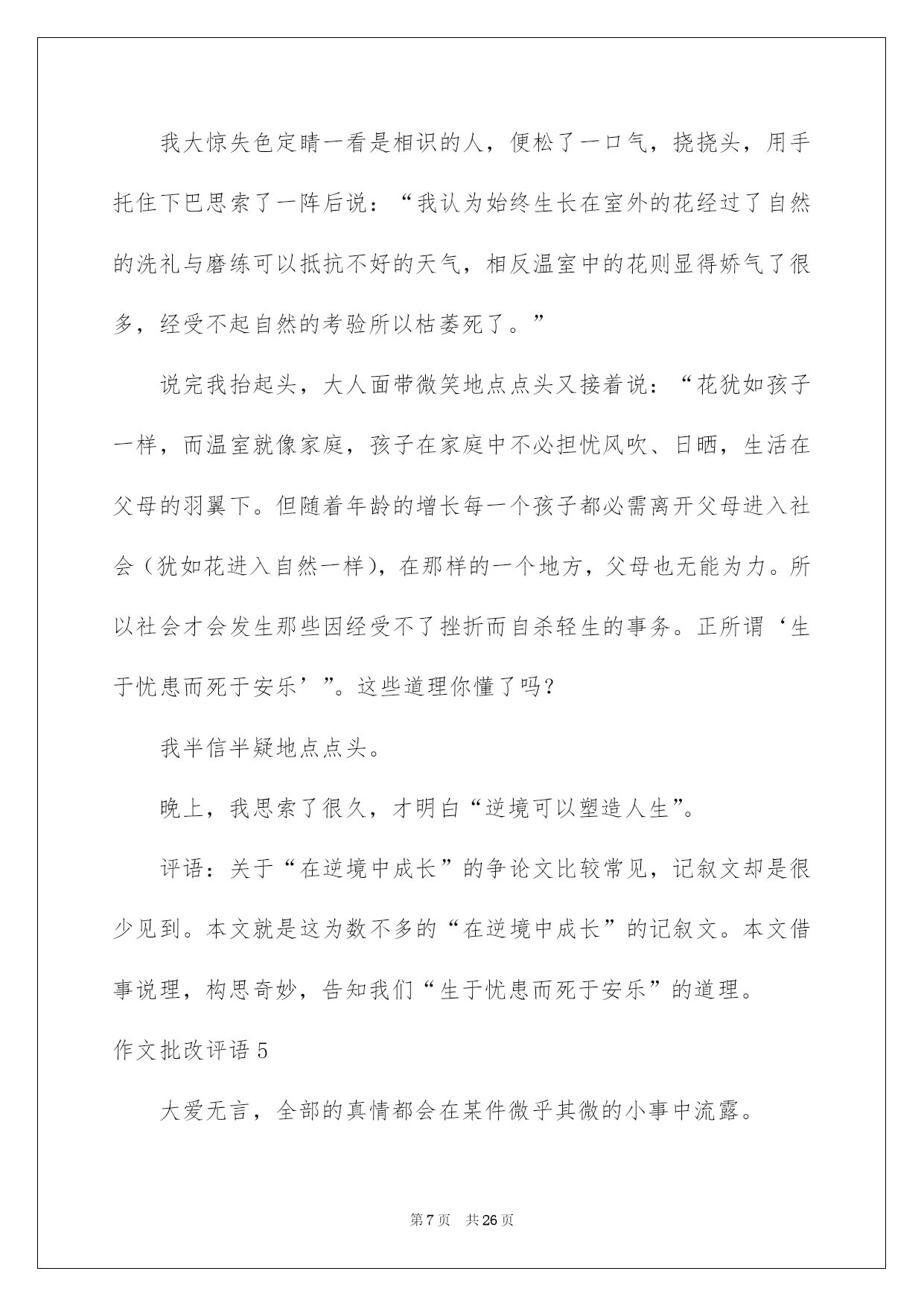 我大惊失色定睛一看是相识的人，便松了一口气，挠挠头，用手托住下巴思索了一阵后说：“我认为始终生长在室外的花经过了自然的洗礼与磨练可以抵抗不好的天气，相反温室中的花则显得娇气了很多，经受不起自然的考验所以枯萎死了。”

说完我抬起头，大人面带微笑地点点头又接着说：“花犹如孩子一样，而温室就像家庭，孩子在家庭中不必担忧风吹、日晒，生活在父母的羽翼下。但随着年龄的增长每一个孩子都必需离开父母进入社会（犹如花进入自然一样），在那样的一个地方，父母也无能为力。所以社会才会发生那些因经受不了挫折而自杀轻生的事务。正所谓‘生于忧患而死于安乐’”。这些道理你懂了吗？

我半信半疑地点点头。

晚上，我思索了很久，才明白“逆境可以塑造人生”。

评语：关于“在逆境中成长”的争论文比较常见，记叙文却是很少见到。本文就是这为数不多的“在逆境中成长”的记叙文。本文借事说理，构思奇妙，告知我们“生于忧患而死于安乐”的道理。

作文批改评语 5

大爱无言，全部的真情都会在某件微乎其微的小事中流露。

第 7 页　共 26 页